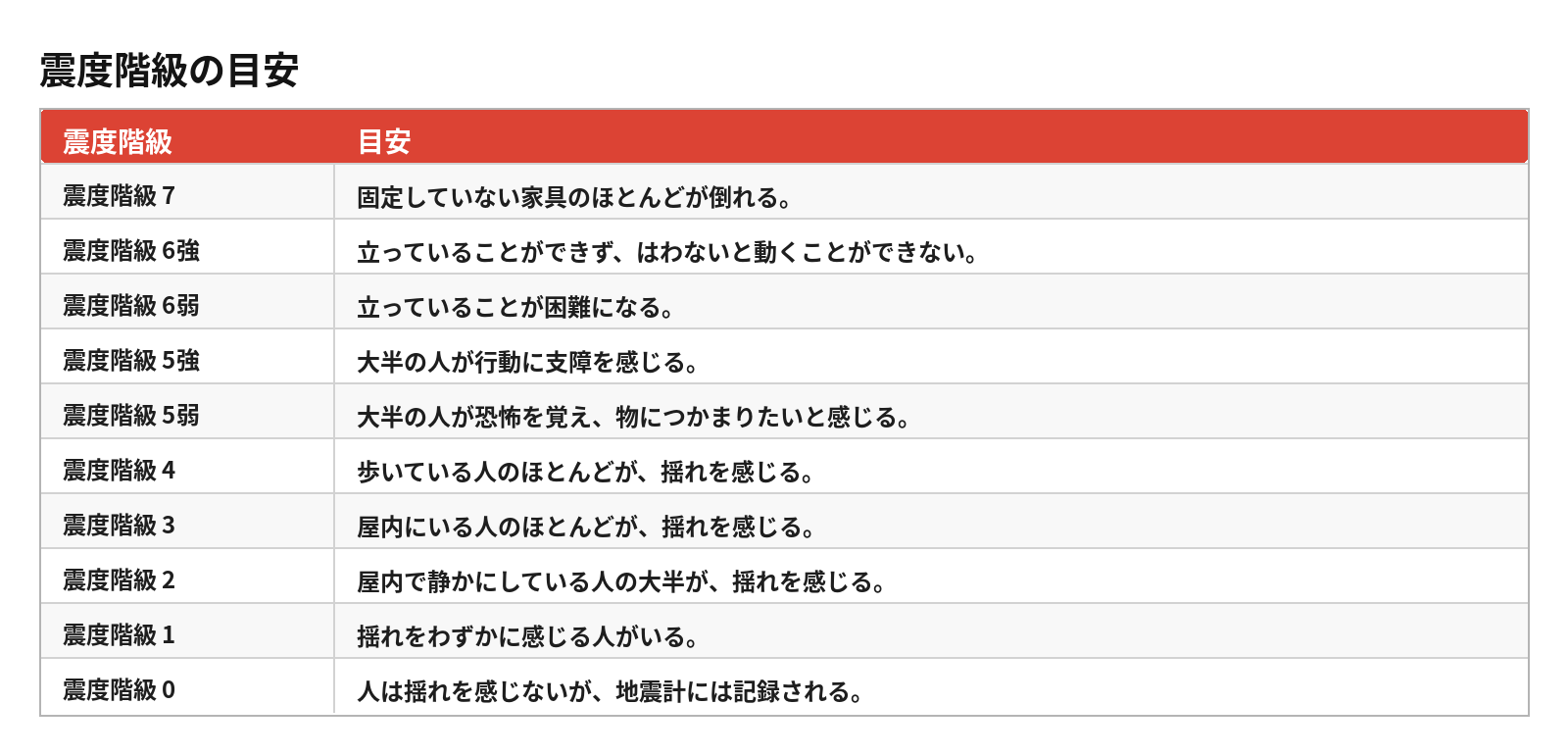 震度階級の目安

| 震度階級 | 目安 |
|---|---|
| 震度階級7 | 固定していない家具のほとんどが倒れる。 |
| 震度階級6強 | 立っていることができず、はわないと動くことができない。 |
| 震度階級6弱 | 立っていることが困難になる。 |
| 震度階級5強 | 大半の人が行動に支障を感じる。 |
| 震度階級5弱 | 大半の人が恐怖を覚え、物につかまりたいと感じる。 |
| 震度階級4 | 歩いている人のほとんどが、揺れを感じる。 |
| 震度階級3 | 屋内にいる人のほとんどが、揺れを感じる。 |
| 震度階級2 | 屋内で静かにしている人の大半が、揺れを感じる。 |
| 震度階級1 | 揺れをわずかに感じる人がいる。 |
| 震度階級0 | 人は揺れを感じないが、地震計には記録される。 |